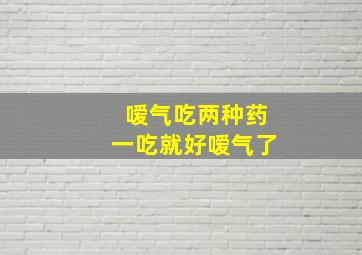 嗳气吃两种药
一吃就好嗳气了